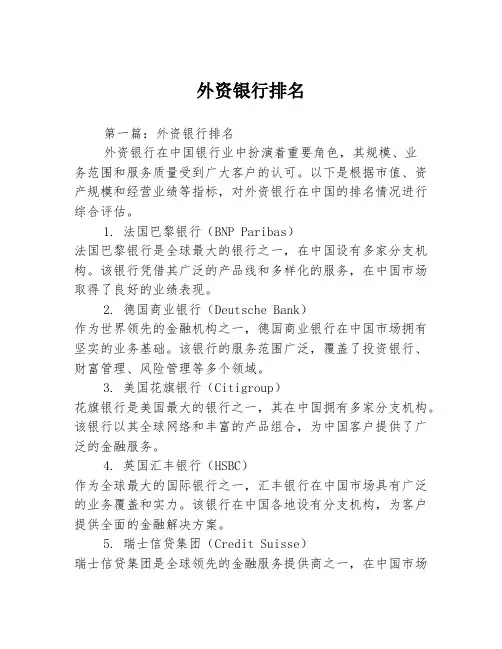 外资银行排名

第一篇：外资银行排名

外资银行在中国银行业中扮演着重要角色，其规模、业务范围和服务质量受到广大客户的认可。以下是根据市值、资产规模和经营业绩等指标，对外资银行在中国的排名情况进行综合评估。

1. 法国巴黎银行（BNP Paribas）
法国巴黎银行是全球最大的银行之一，在中国设有多家分支机构。该银行凭借其广泛的产品线和多样化的服务，在中国市场取得了良好的业绩表现。

2. 德国商业银行（Deutsche Bank）
作为世界领先的金融机构之一，德国商业银行在中国市场拥有坚实的业务基础。该银行的服务范围广泛，覆盖了投资银行、财富管理、风险管理等多个领域。

3. 美国花旗银行（Citigroup）
花旗银行是美国最大的银行之一，其在中国拥有多家分支机构。该银行以其全球网络和丰富的产品组合，为中国客户提供了广泛的金融服务。

4. 英国汇丰银行（HSBC）
作为全球最大的国际银行之一，汇丰银行在中国市场具有广泛的业务覆盖和实力。该银行在中国各地设有分支机构，为客户提供全面的金融解决方案。

5. 瑞士信贷集团（Credit Suisse）
瑞士信贷集团是全球领先的金融服务提供商之一，在中国市场